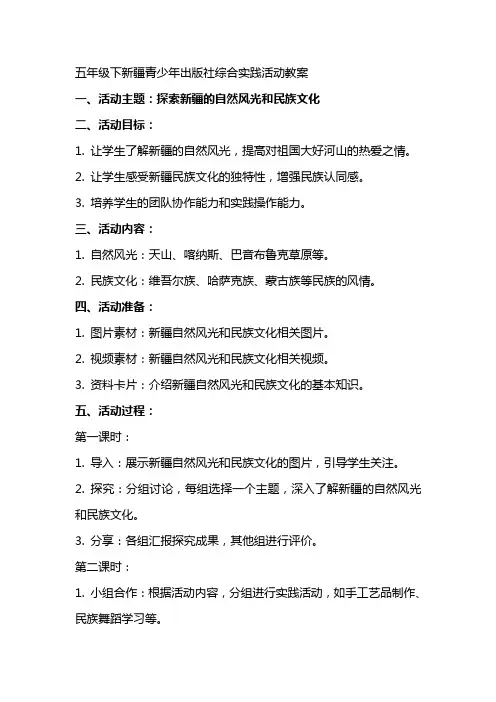 五年级下新疆青少年出版社综合实践活动教案

一、活动主题：探索新疆的自然风光和民族文化

二、活动目标：

1. 让学生了解新疆的自然风光，提高对祖国大好河山的热爱之情。

2. 让学生感受新疆民族文化的独特性，增强民族认同感。

3. 培养学生的团队协作能力和实践操作能力。

三、活动内容：

1. 自然风光：天山、喀纳斯、巴音布鲁克草原等。

2. 民族文化：维吾尔族、哈萨克族、蒙古族等民族的风情。

四、活动准备：

1. 图片素材：新疆自然风光和民族文化相关图片。

2. 视频素材：新疆自然风光和民族文化相关视频。

3. 资料卡片：介绍新疆自然风光和民族文化的基本知识。

五、活动过程：

第一课时：

1. 导入：展示新疆自然风光和民族文化的图片，引导学生关注。

2. 探究：分组讨论，每组选择一个主题，深入了解新疆的自然风光和民族文化。

3. 分享：各组汇报探究成果，其他组进行评价。

第二课时：

1. 小组合作：根据活动内容，分组进行实践活动，如手工艺品制作、民族舞蹈学习等。